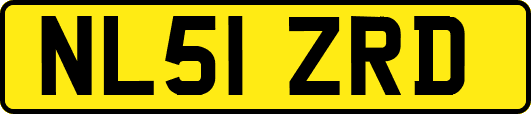 NL51 ZRD